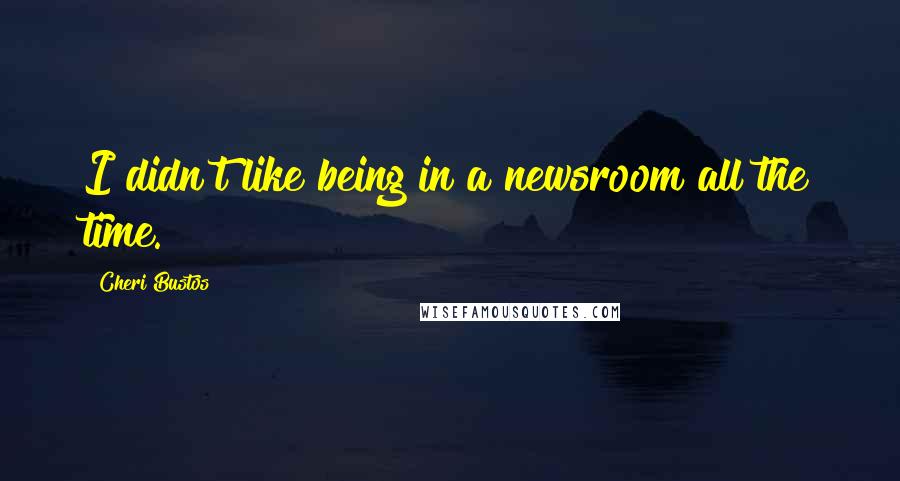 I didn't like being in a newsroom all the time.

Cheri Bustos

WISEFAMOUSQUOTES.COM